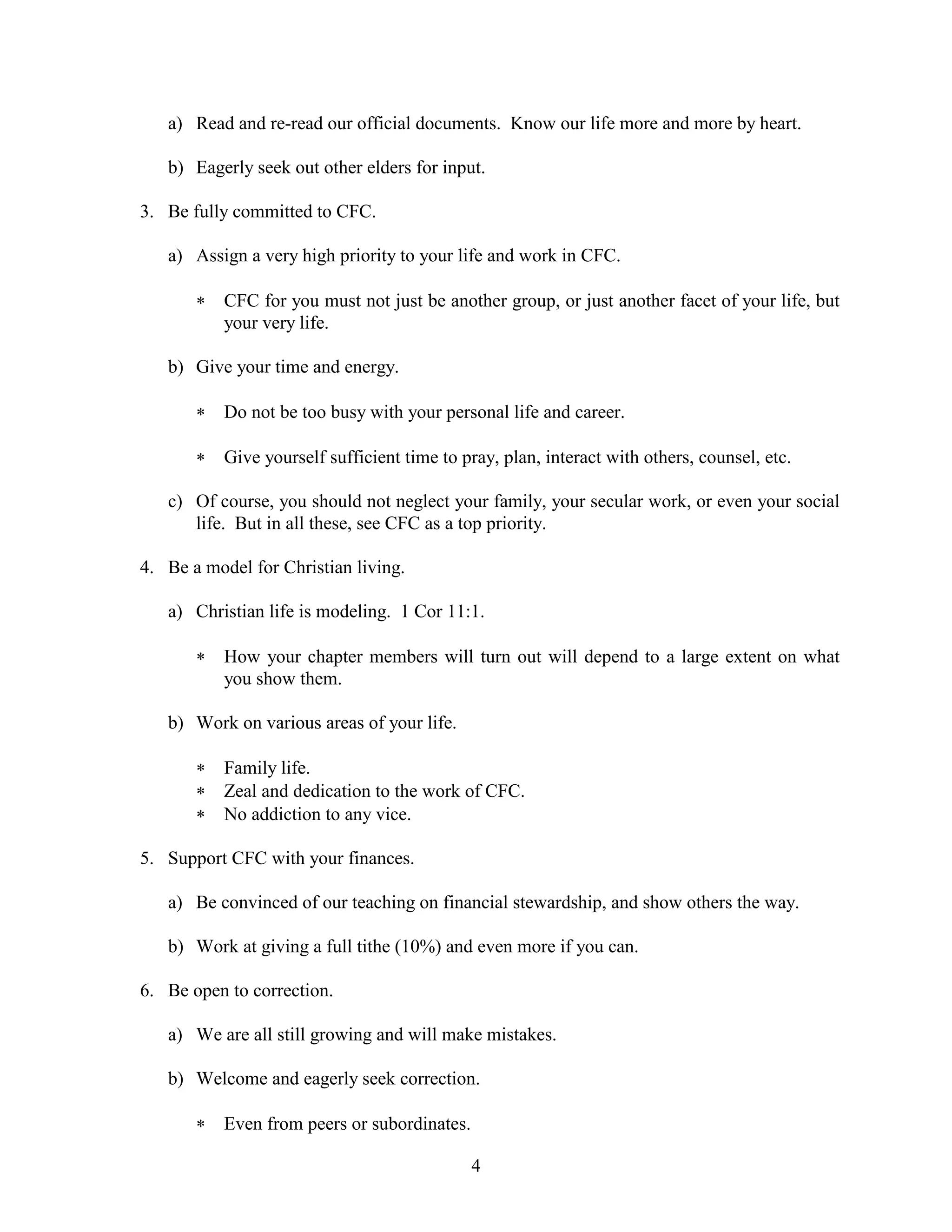 a) Read and re-read our official documents. Know our life more and more by heart.

b) Eagerly seek out other elders for input.

3. Be fully committed to CFC.

a) Assign a very high priority to your life and work in CFC.

∗ CFC for you must not just be another group, or just another facet of your life, but your very life.

b) Give your time and energy.

∗ Do not be too busy with your personal life and career.

∗ Give yourself sufficient time to pray, plan, interact with others, counsel, etc.

c) Of course, you should not neglect your family, your secular work, or even your social life. But in all these, see CFC as a top priority.

4. Be a model for Christian living.

a) Christian life is modeling. 1 Cor 11:1.

∗ How your chapter members will turn out will depend to a large extent on what you show them.

b) Work on various areas of your life.

∗ Family life.
∗ Zeal and dedication to the work of CFC.
∗ No addiction to any vice.

5. Support CFC with your finances.

a) Be convinced of our teaching on financial stewardship, and show others the way.

b) Work at giving a full tithe (10%) and even more if you can.

6. Be open to correction.

a) We are all still growing and will make mistakes.

b) Welcome and eagerly seek correction.

∗ Even from peers or subordinates.

4